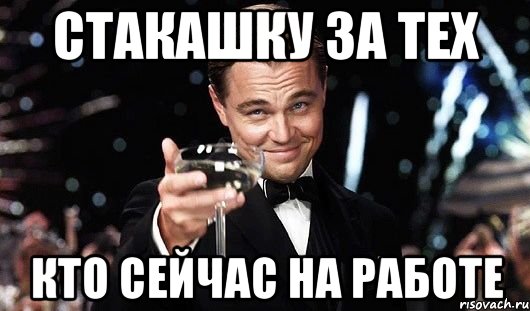 СТАКАШКУ ЗА ТЕХ

КТО СЕЙЧАС НА РАБОТЕ

risovach.ru